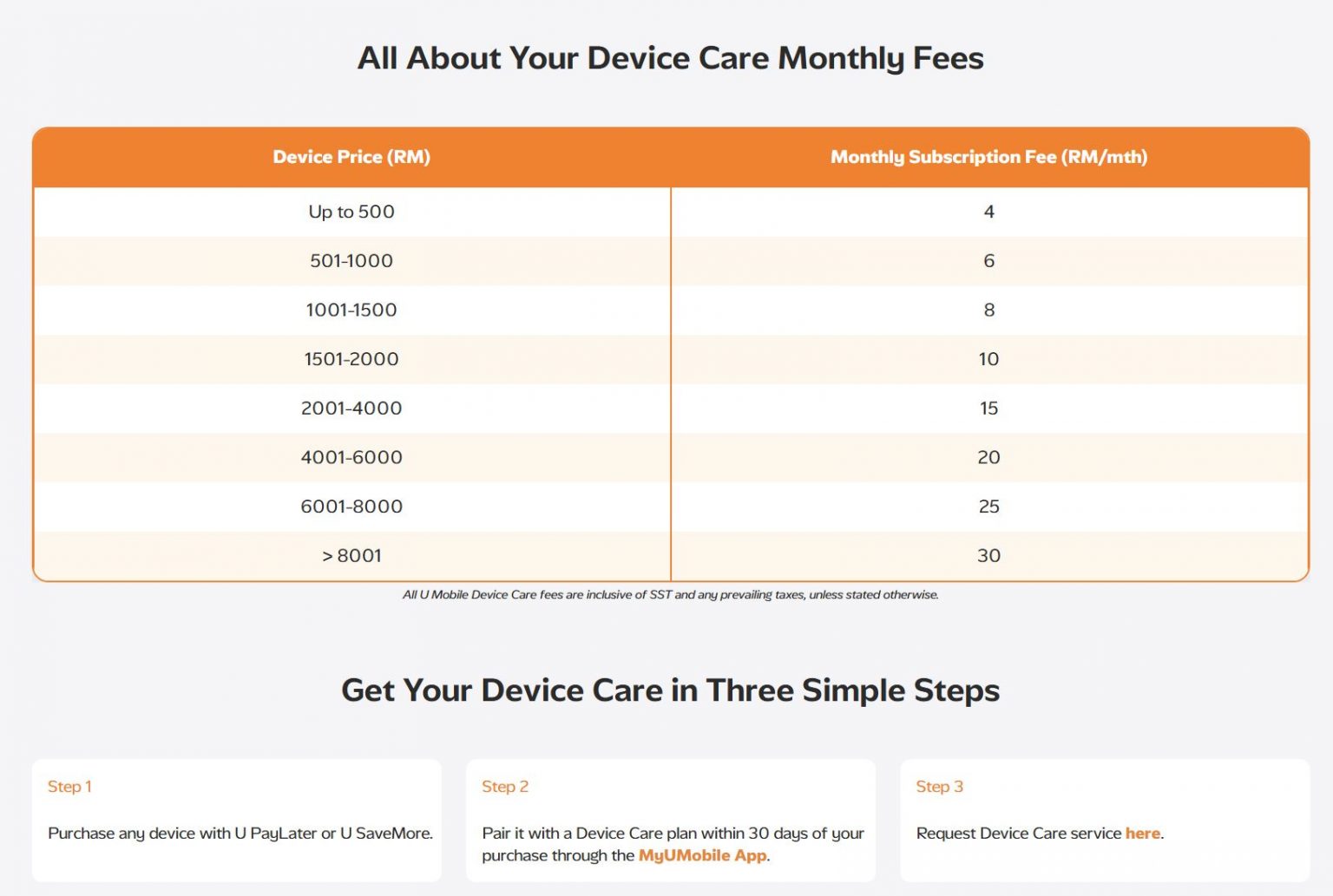 All About Your Device Care Monthly Fees

| Device Price (RM) | Monthly Subscription Fee (RM/mth) |
|---|---|
| Up to 500 | 4 |
| 501-1000 | 6 |
| 1001-1500 | 8 |
| 1501-2000 | 10 |
| 2001-4000 | 15 |
| 4001-6000 | 20 |
| 6001-8000 | 25 |
| > 8001 | 30 |

All U Mobile Device Care fees are inclusive of SST and any prevailing taxes, unless stated otherwise.

Get Your Device Care in Three Simple Steps

Step 1

Purchase any device with U PayLater or U SaveMore.

Step 2

Pair it with a Device Care plan within 30 days of your purchase through the MyUMobile App.

Step 3

Request Device Care service here.